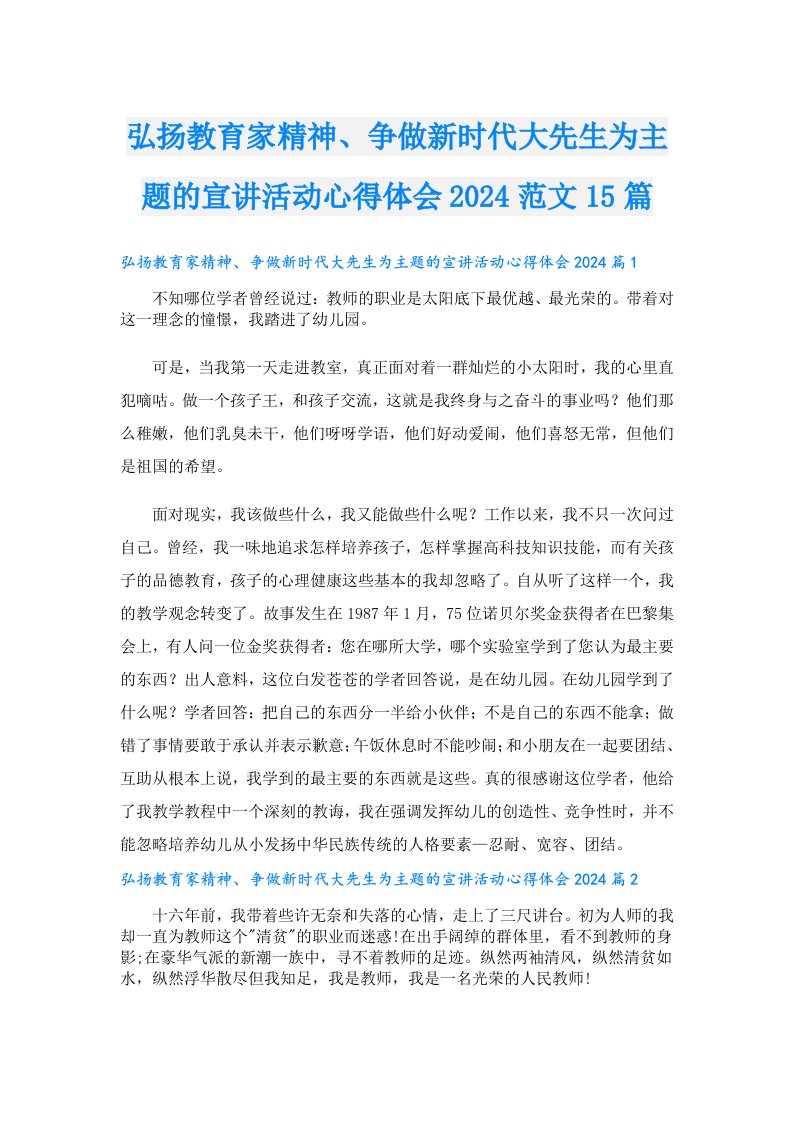 弘扬教育家精神、争做新时代大先生为主题的宣讲活动心得体会2024范文15篇

弘扬教育家精神、争做新时代大先生为主题的宣讲活动心得体会2024篇1

不知哪位学者曾经说过：教师的职业是太阳底下最优越、最光荣的。带着对这一理念的憧憬，我踏进了幼儿园。

可是，当我第一天走进教室，真正面对着一群灿烂的小太阳时，我的心里直犯嘀咕。做一个孩子王，和孩子交流，这就是我终身与之奋斗的事业吗？他们那么稚嫩，他们乳臭未干，他们呀呀学语，他们好动爱闹，他们喜怒无常，但他们是祖国的希望。

面对现实，我该做些什么，我又能做些什么呢？工作以来，我不只一次问过自己。曾经，我一味地追求怎样培养孩子，怎样掌握高科技知识技能，而有关孩子的品德教育，孩子的心理健康这些基本的我却忽略了。自从听了这样一个，我的教学观念转变了。故事发生在1987年1月，75位诺贝尔奖金获得者在巴黎集会上，有人问一位金奖获得者：您在哪所大学，哪个实验室学到了您认为最主要的东西？出人意料，这位白发苍苍的学者回答说，是在幼儿园。在幼儿园学到了什么呢？学者回答：把自己的东西分一半给小伙伴；不是自己的东西不能拿；做错了事情要敢于承认并表示歉意;午饭休息时不能吵闹;和小朋友在一起要团结、互助从根本上说，我学到的最主要的东西就是这些。真的很感谢这位学者，他给了我教学教程中一个深刻的教诲，我在强调发挥幼儿的创造性、竞争性时，并不能忽略培养幼儿从小发扬中华民族传统的人格要素—忍耐、宽容、团结。

弘扬教育家精神、争做新时代大先生为主题的宣讲活动心得体会2024篇2

十六年前，我带着些许无奈和失落的心情，走上了三尺讲台。初为人师的我却一直为教师这个"清贫"的职业而迷惑!在出手阔绰的群体里，看不到教师的身影;在豪华气派的新潮一族中，寻不着教师的足迹。纵然两袖清风，纵然清贫如水，纵然浮华散尽但我知足，我是教师，我是一名光荣的人民教师!